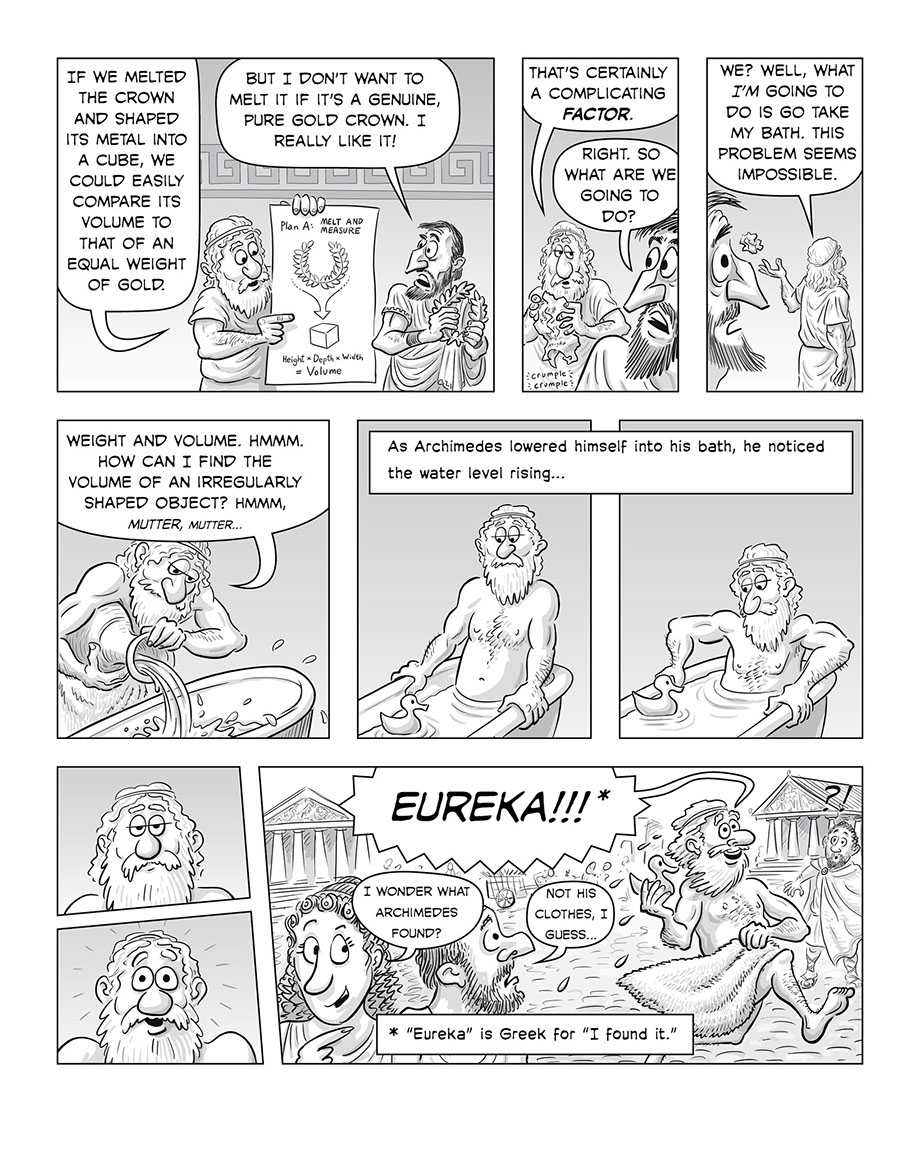 IF WE MELTED THE CROWN AND SHAPED ITS METAL INTO A CUBE, WE COULD EASILY COMPARE ITS VOLUME TO THAT OF AN EQUAL WEIGHT OF GOLD.

BUT I DON'T WANT TO MELT IT IF IT'S A GENUINE, PURE GOLD CROWN. I REALLY LIKE IT!

Plan A: MELT AND MEASURE

Height × Depth × Width = Volume

THAT'S CERTAINLY A COMPLICATING FACTOR.

RIGHT. SO WHAT ARE WE GOING TO DO?

crumple crumple

WE? WELL, WHAT I'M GOING TO DO IS GO TAKE MY BATH. THIS PROBLEM SEEMS IMPOSSIBLE.

WEIGHT AND VOLUME. HMMM. HOW CAN I FIND THE VOLUME OF AN IRREGULARLY SHAPED OBJECT? HMMM, MUTTER, MUTTER...

As Archimedes lowered himself into his bath, he noticed the water level rising...

EUREKA!!! *

?!

I WONDER WHAT ARCHIMEDES FOUND?

NOT HIS CLOTHES, I GUESS...

* "Eureka" is Greek for "I found it."